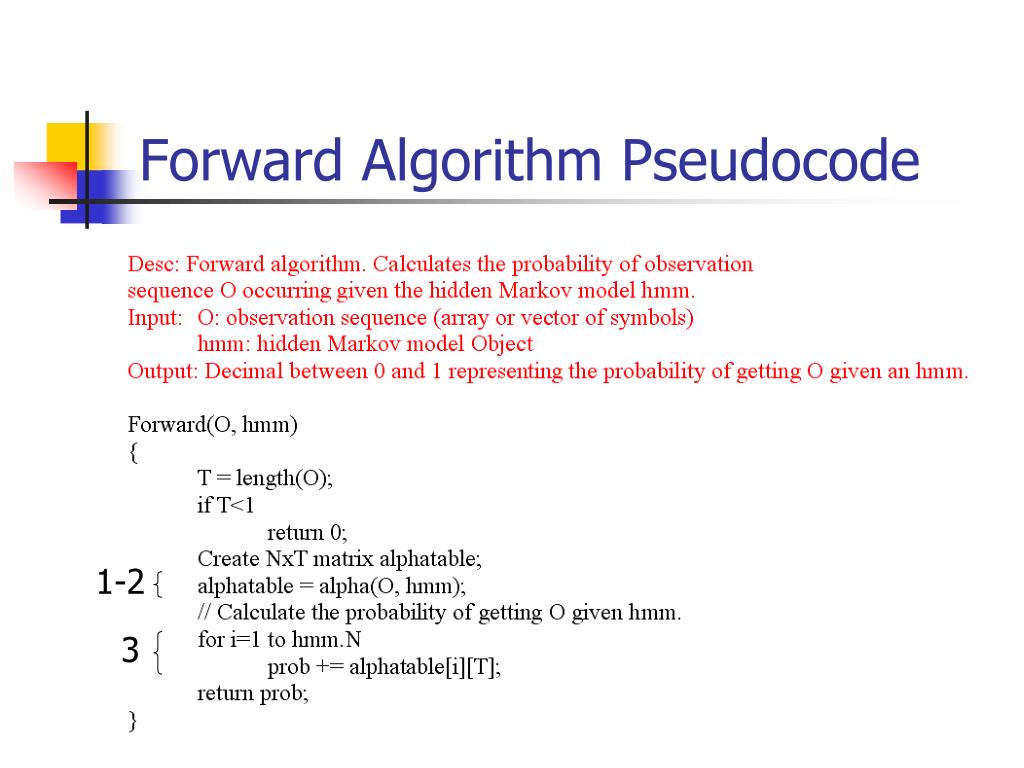 Forward Algorithm Pseudocode

Desc: Forward algorithm. Calculates the probability of observation sequence O occurring given the hidden Markov model hmm.
Input: O: observation sequence (array or vector of symbols)
hmm: hidden Markov model Object
Output: Decimal between 0 and 1 representing the probability of getting O given an hmm.

Forward(O, hmm)
{
T = length(O);
if T<1
return 0;
Create NxT matrix alphatable;
1-2 { alphatable = alpha(O, hmm);
// Calculate the probability of getting O given hmm.
3 { for i=1 to hmm.N
prob += alphatable[i][T];
return prob;
}